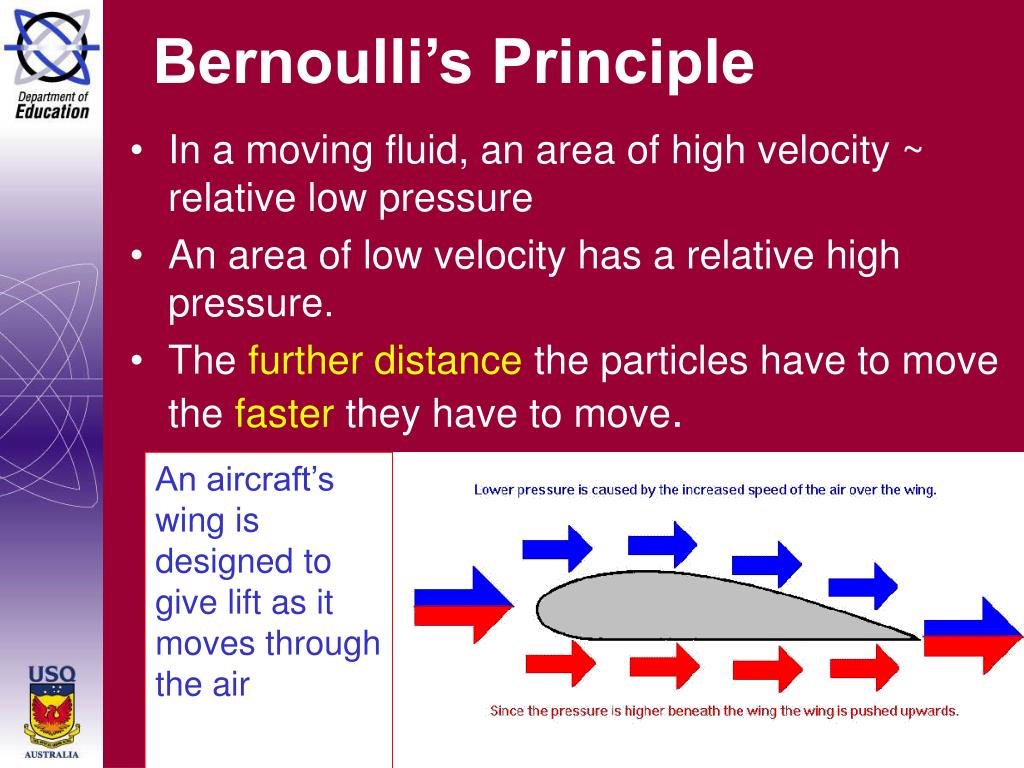 Department of Education

Bernoulli's Principle

• In a moving fluid, an area of high velocity ~ relative low pressure
• An area of low velocity has a relative high pressure.
• The further distance the particles have to move the faster they have to move.

An aircraft's wing is designed to give lift as it moves through the air

Lower pressure is caused by the increased speed of the air over the wing.

Since the pressure is higher beneath the wing the wing is pushed upwards.

USQ
AUSTRALIA